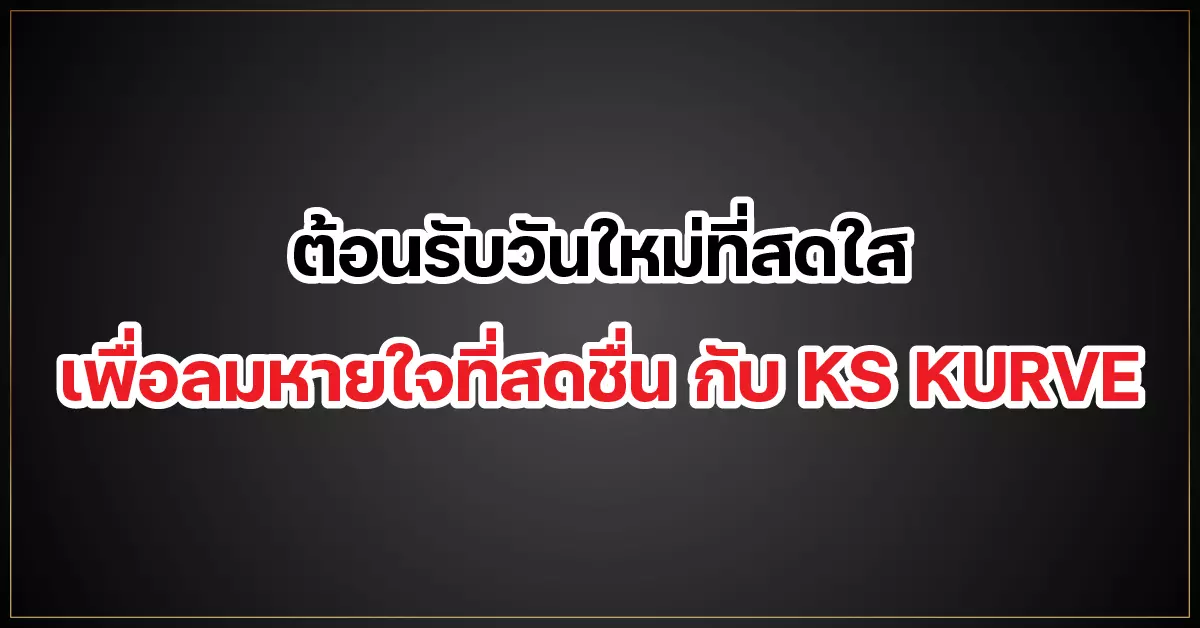 ต้อนรับวันใหม่ที่สดใส
เพื่อลมหายใจที่สดชื่น กับ KS KURVE